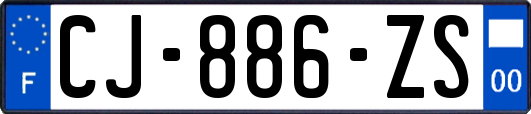 F
CJ-886-ZS
00